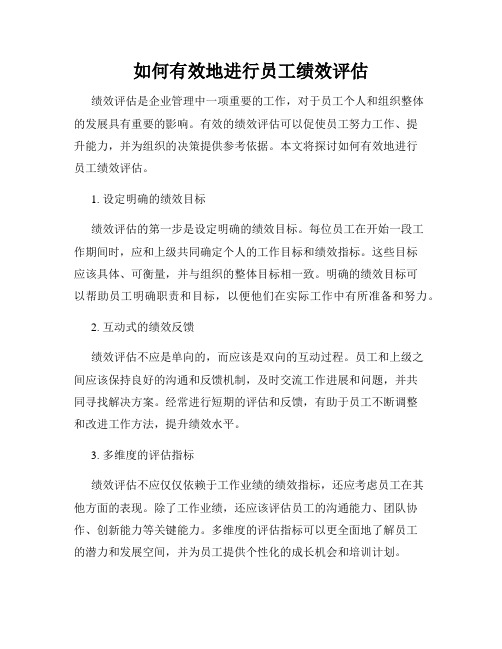 如何有效地进行员工绩效评估

绩效评估是企业管理中一项重要的工作，对于员工个人和组织整体的发展具有重要的影响。有效的绩效评估可以促使员工努力工作、提升能力，并为组织的决策提供参考依据。本文将探讨如何有效地进行员工绩效评估。

1. 设定明确的绩效目标

绩效评估的第一步是设定明确的绩效目标。每位员工在开始一段工作期间时，应和上级共同确定个人的工作目标和绩效指标。这些目标应该具体、可衡量，并与组织的整体目标相一致。明确的绩效目标可以帮助员工明确职责和目标，以便他们在实际工作中有所准备和努力。

2. 互动式的绩效反馈

绩效评估不应是单向的，而应该是双向的互动过程。员工和上级之间应该保持良好的沟通和反馈机制，及时交流工作进展和问题，并共同寻找解决方案。经常进行短期的评估和反馈，有助于员工不断调整和改进工作方法，提升绩效水平。

3. 多维度的评估指标

绩效评估不应仅仅依赖于工作业绩的绩效指标，还应考虑员工在其他方面的表现。除了工作业绩，还应该评估员工的沟通能力、团队协作、创新能力等关键能力。多维度的评估指标可以更全面地了解员工的潜力和发展空间，并为员工提供个性化的成长机会和培训计划。